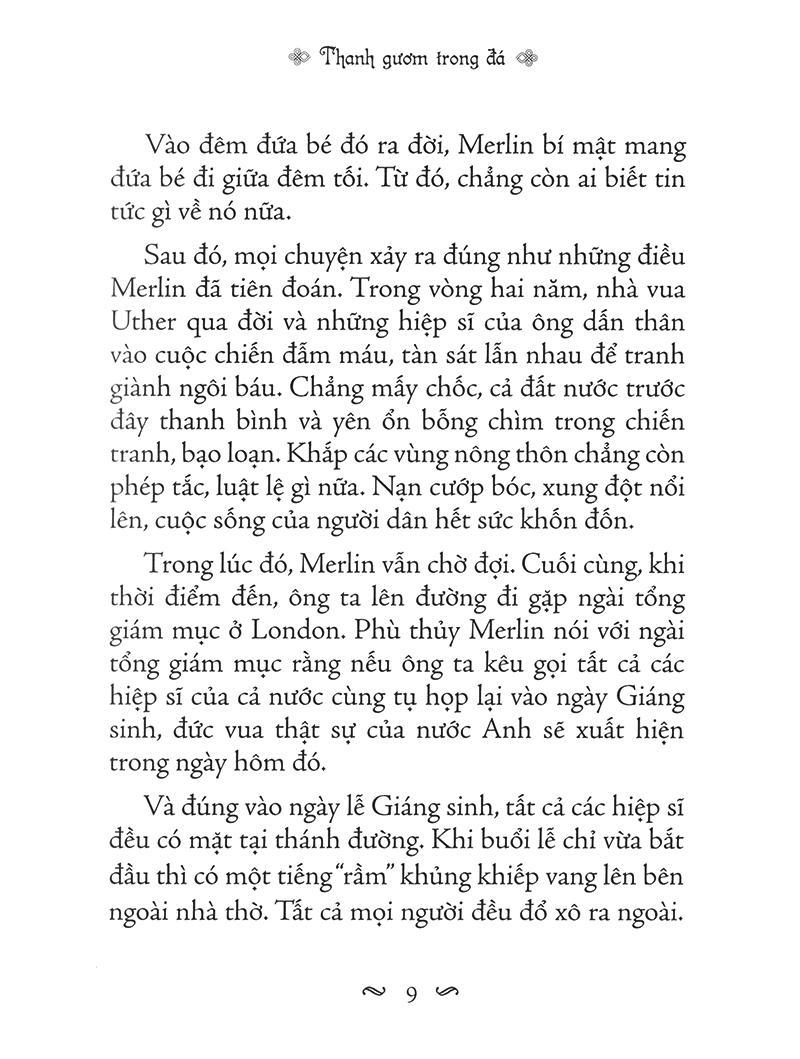 Thanh gươm trong đá

Vào đêm đứa bé đó ra đời, Merlin bí mật mang đứa bé đi giữa đêm tối. Từ đó, chẳng còn ai biết tin tức gì về nó nữa.

Sau đó, mọi chuyện xảy ra đúng như những điều Merlin đã tiên đoán. Trong vòng hai năm, nhà vua Uther qua đời và những hiệp sĩ của ông dấn thân vào cuộc chiến đẫm máu, tàn sát lẫn nhau để tranh giành ngôi báu. Chẳng mấy chốc, cả đất nước trước đây thanh bình và yên ổn bỗng chìm trong chiến tranh, bạo loạn. Khắp các vùng nông thôn chẳng còn phép tắc, luật lệ gì nữa. Nạn cướp bóc, xung đột nổi lên, cuộc sống của người dân hết sức khốn đốn.

Trong lúc đó, Merlin vẫn chờ đợi. Cuối cùng, khi thời điểm đến, ông ta lên đường đi gặp ngài tổng giám mục ở London. Phù thủy Merlin nói với ngài tổng giám mục rằng nếu ông ta kêu gọi tất cả các hiệp sĩ của cả nước cùng tụ họp lại vào ngày Giáng sinh, đức vua thật sự của nước Anh sẽ xuất hiện trong ngày hôm đó.

Và đúng vào ngày lễ Giáng sinh, tất cả các hiệp sĩ đều có mặt tại thánh đường. Khi buổi lễ chỉ vừa bắt đầu thì có một tiếng "rầm" khủng khiếp vang lên bên ngoài nhà thờ. Tất cả mọi người đều đổ xô ra ngoài.

9